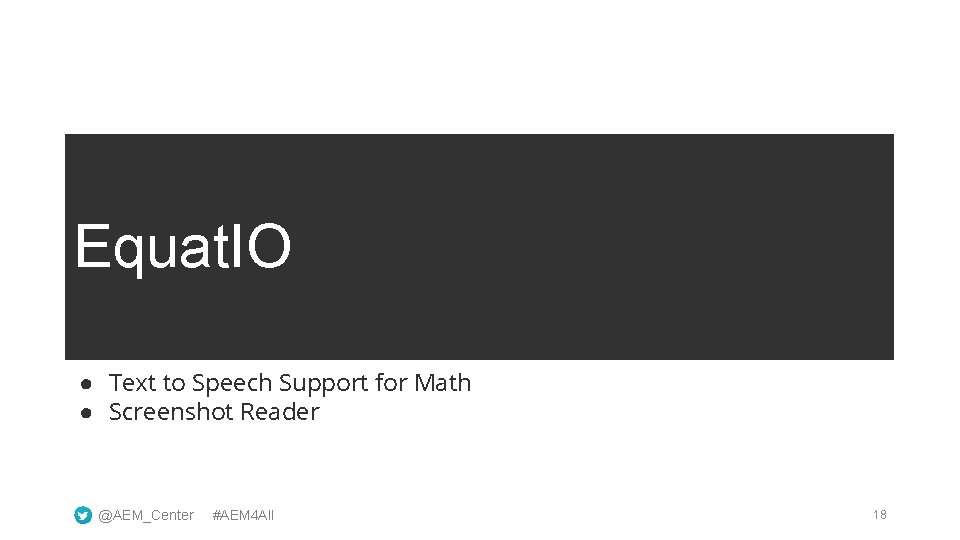 EquatIO

● Text to Speech Support for Math
● Screenshot Reader

@AEM_Center #AEM4All

18